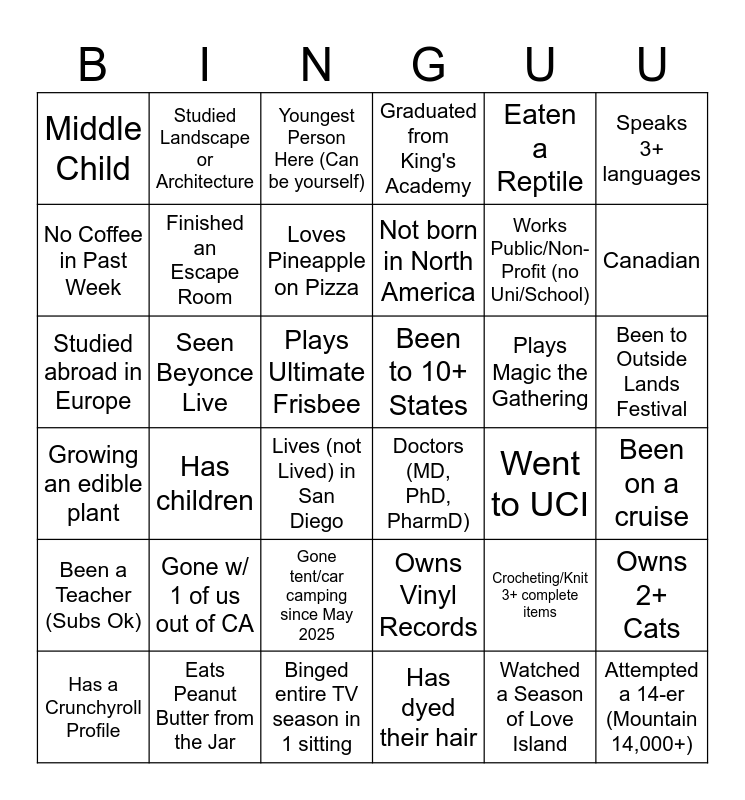 | B | I | N | G | U | U |
|---|---|---|---|---|---|
| Middle Child | Studied Landscape or Architecture | Youngest Person Here (Can be yourself) | Graduated from King's Academy | Eaten a Reptile | Speaks 3+ languages |
| No Coffee in Past Week | Finished an Escape Room | Loves Pineapple on Pizza | Not born in North America | Works Public/Non-Profit (no Uni/School) | Canadian |
| Studied abroad in Europe | Seen Beyonce Live | Plays Ultimate Frisbee | Been to 10+ States | Plays Magic the Gathering | Been to Outside Lands Festival |
| Growing an edible plant | Has children | Lives (not Lived) in San Diego | Doctors (MD, PhD, PharmD) | Went to UCI | Been on a cruise |
| Been a Teacher (Subs Ok) | Gone w/ 1 of us out of CA | Gone tent/car camping since May 2025 | Owns Vinyl Records | Crocheting/Knit 3+ complete items | Owns 2+ Cats |
| Has a Crunchyroll Profile | Eats Peanut Butter from the Jar | Binged entire TV season in 1 sitting | Has dyed their hair | Watched a Season of Love Island | Attempted a 14-er (Mountain 14,000+) |